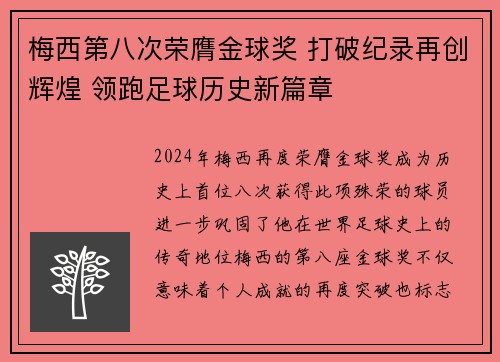 梅西第八次荣膺金球奖 打破纪录再创辉煌 领跑足球历史新篇章

2024年梅西再度荣膺金球奖成为历史上首位八次获得此项殊荣的球员进一步巩固了他在世界足球史上的传奇地位梅西的第八座金球奖不仅意味着个人成就的再度突破也标志